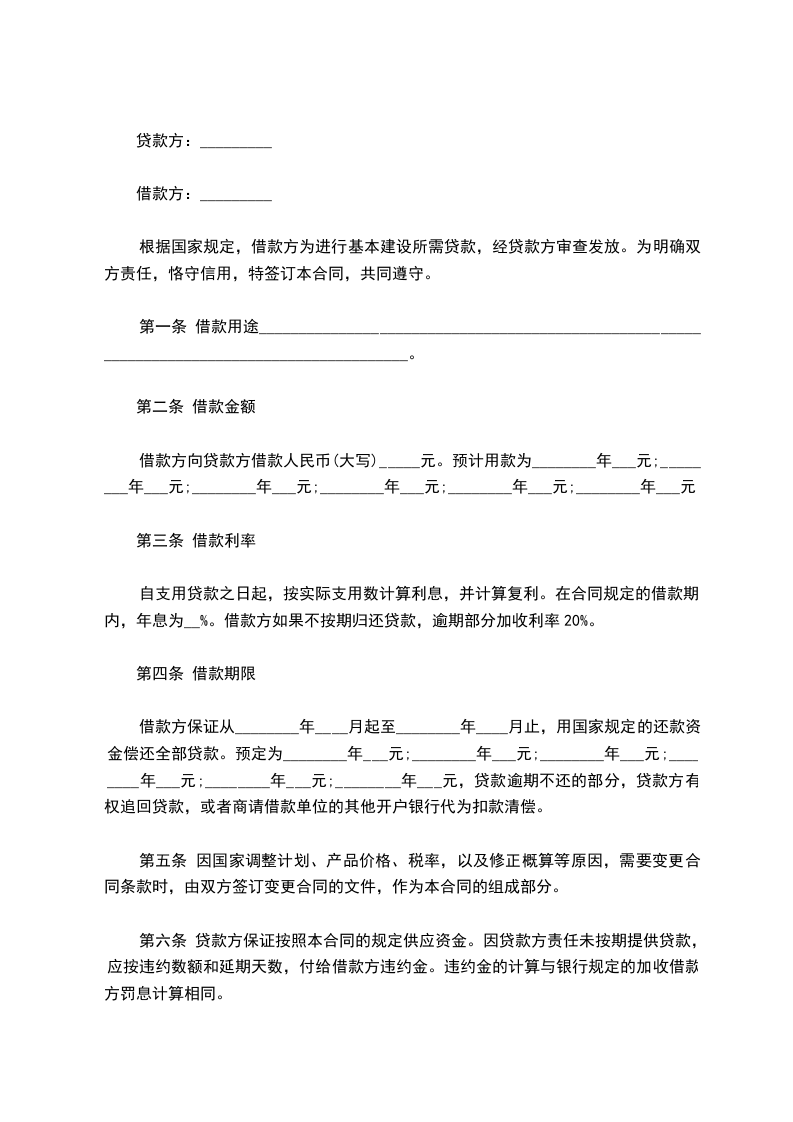 贷款方：_________

借款方：_________

根据国家规定，借款方为进行基本建设所需贷款，经贷款方审查发放。为明确双方责任，恪守信用，特签订本合同，共同遵守。

第一条 借款用途_______________________________________________________________________________________________。

第二条 借款金额

借款方向贷款方借款人民币(大写)_____元。预计用款为________年___元;________年___元;________年___元;________年___元;________年___元;________年___元

第三条 借款利率

自支用贷款之日起，按实际支用数计算利息，并计算复利。在合同规定的借款期内，年息为__%。借款方如果不按期归还贷款，逾期部分加收利率 20%。

第四条 借款期限

借款方保证从________年___月起至________年____月止，用国家规定的还款资金偿还全部贷款。预定为________年___元;________年___元;________年___元;________年___元;________年___元;________年___元，贷款逾期不还的部分，贷款方有权追回贷款，或者商请借款单位的其他开户银行代为扣款清偿。

第五条 因国家调整计划、产品价格、税率，以及修正概算等原因，需要变更合同条款时，由双方签订变更合同的文件，作为本合同的组成部分。

第六条 贷款方保证按照本合同的规定供应资金。因贷款方责任未按期提供贷款，应按违约数额和延期天数，付给借款方违约金。违约金的计算与银行规定的加收借款方罚息计算相同。